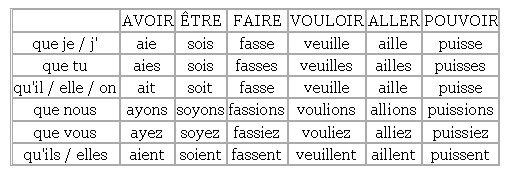 | | AVOIR | ÊTRE | FAIRE | VOULOIR | ALLER | POUVOIR |
|---|---|---|---|---|---|---|
| que je / j' | aie | sois | fasse | veuille | aille | puisse |
| que tu | aies | sois | fasses | veuilles | ailles | puisses |
| qu'il / elle / on | ait | soit | fasse | veuille | aille | puisse |
| que nous | ayons | soyons | fassions | voulions | allions | puissions |
| que vous | ayez | soyez | fassiez | vouliez | alliez | puissiez |
| qu'ils / elles | aient | soient | fassent | veuillent | aillent | puissent |